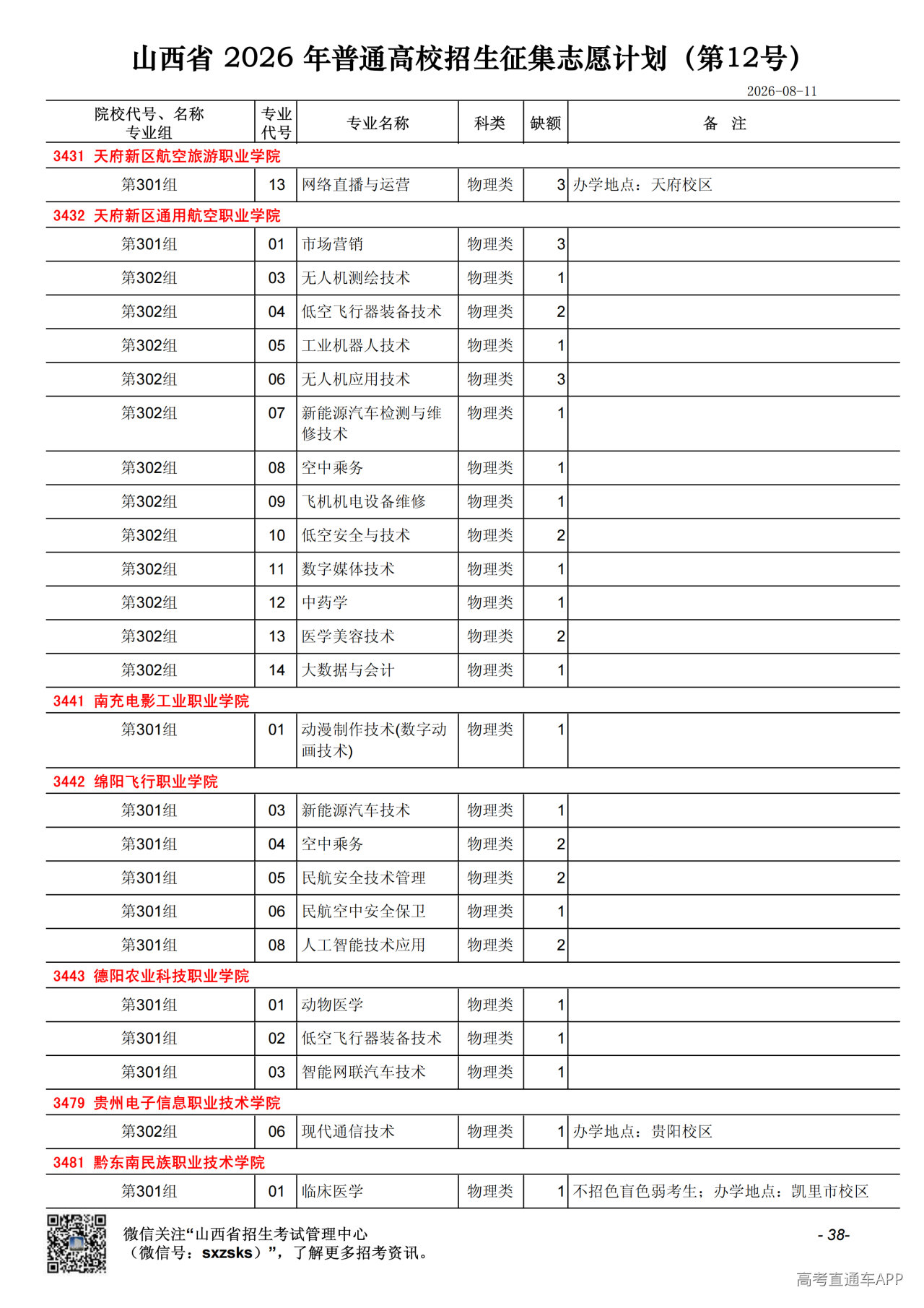 山西省 2026 年普通高校招生征集志愿计划（第12号）

2026-08-11

| 院校代号、名称 专业组 | 专业代号 | 专业名称 | 科类 | 缺额 | 备 注 |
|---|---|---|---|---|---|
| 3431 天府新区航空旅游职业学院 | | | | | |
| 第301组 | 13 | 网络直播与运营 | 物理类 | 3 | 办学地点：天府校区 |
| 3432 天府新区通用航空职业学院 | | | | | |
| 第301组 | 01 | 市场营销 | 物理类 | 3 | |
| 第302组 | 03 | 无人机测绘技术 | 物理类 | 1 | |
| 第302组 | 04 | 低空飞行器装备技术 | 物理类 | 2 | |
| 第302组 | 05 | 工业机器人技术 | 物理类 | 1 | |
| 第302组 | 06 | 无人机应用技术 | 物理类 | 3 | |
| 第302组 | 07 | 新能源汽车检测与维修技术 | 物理类 | 1 | |
| 第302组 | 08 | 空中乘务 | 物理类 | 1 | |
| 第302组 | 09 | 飞机机电设备维修 | 物理类 | 1 | |
| 第302组 | 10 | 低空安全与技术 | 物理类 | 2 | |
| 第302组 | 11 | 数字媒体技术 | 物理类 | 1 | |
| 第302组 | 12 | 中药学 | 物理类 | 1 | |
| 第302组 | 13 | 医学美容技术 | 物理类 | 2 | |
| 第302组 | 14 | 大数据与会计 | 物理类 | 1 | |
| 3441 南充电影工业职业学院 | | | | | |
| 第301组 | 01 | 动漫制作技术(数字动画技术) | 物理类 | 1 | |
| 3442 绵阳飞行职业学院 | | | | | |
| 第301组 | 03 | 新能源汽车技术 | 物理类 | 1 | |
| 第301组 | 04 | 空中乘务 | 物理类 | 2 | |
| 第301组 | 05 | 民航安全技术管理 | 物理类 | 2 | |
| 第301组 | 06 | 民航空中安全保卫 | 物理类 | 1 | |
| 第301组 | 08 | 人工智能技术应用 | 物理类 | 2 | |
| 3443 德阳农业科技职业学院 | | | | | |
| 第301组 | 01 | 动物医学 | 物理类 | 1 | |
| 第301组 | 02 | 低空飞行器装备技术 | 物理类 | 1 | |
| 第301组 | 03 | 智能网联汽车技术 | 物理类 | 1 | |
| 3479 贵州电子信息职业技术学院 | | | | | |
| 第302组 | 06 | 现代通信技术 | 物理类 | 1 | 办学地点：贵阳校区 |
| 3481 黔东南民族职业技术学院 | | | | | |
| 第301组 | 01 | 临床医学 | 物理类 | 1 | 不招色盲色弱考生；办学地点：凯里市校区 |

微信关注“山西省招生考试管理中心（微信号：sxzsks）”，了解更多招考资讯。

- 38-

高考直通车APP